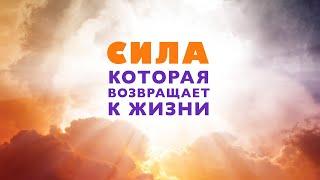 СИЛА
КОТОРАЯ
ВОЗВРАЩАЕТ
К ЖИЗНИ